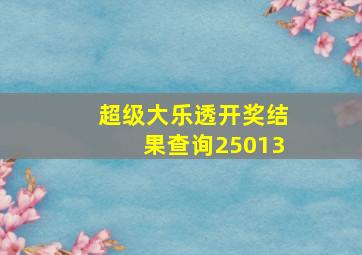 超级大乐透开奖结果查询25013